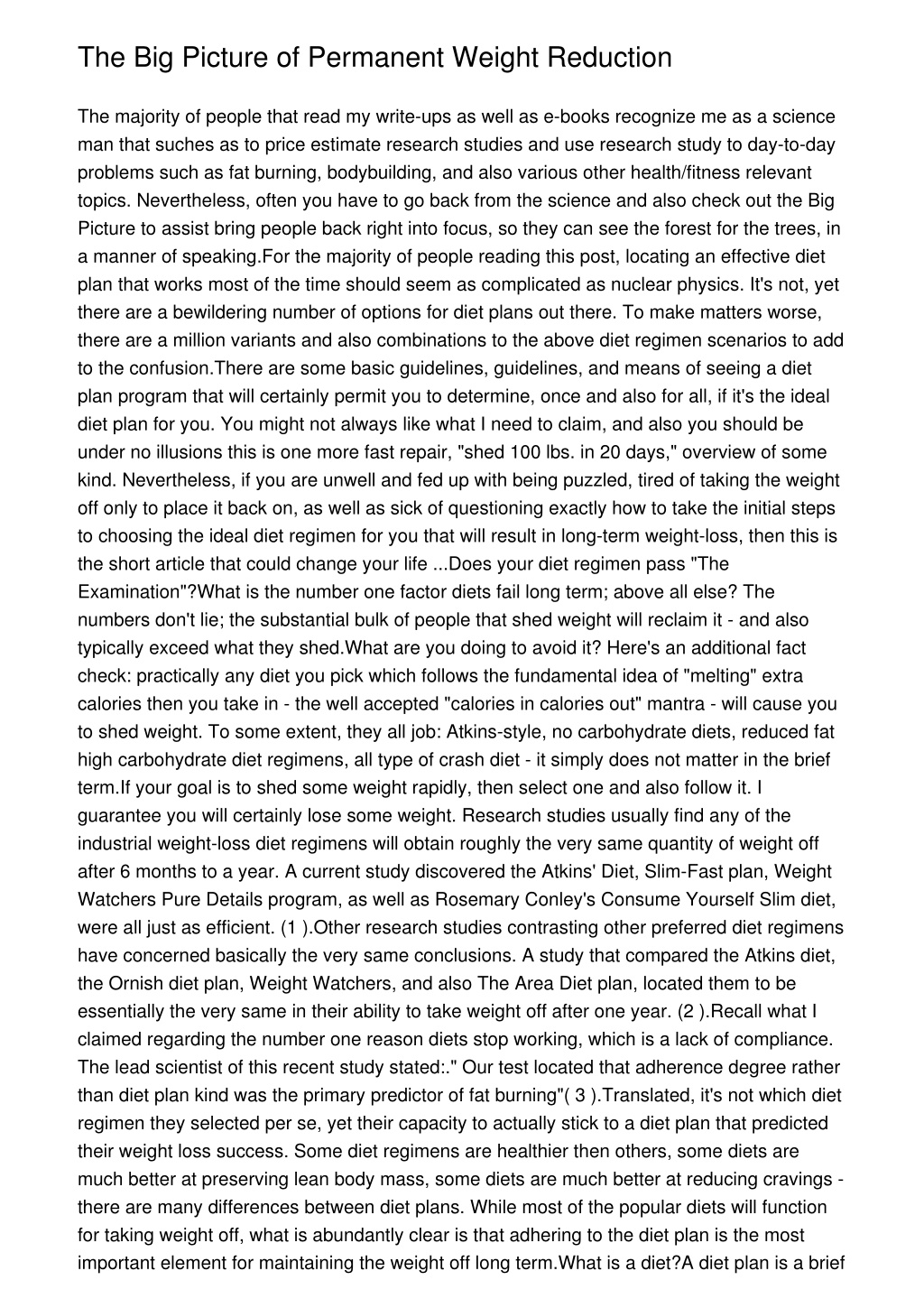 The Big Picture of Permanent Weight Reduction

The majority of people that read my write-ups as well as e-books recognize me as a science man that suches as to price estimate research studies and use research study to day-to-day problems such as fat burning, bodybuilding, and also various other health/fitness relevant topics. Nevertheless, often you have to go back from the science and also check out the Big Picture to assist bring people back right into focus, so they can see the forest for the trees, in a manner of speaking.For the majority of people reading this post, locating an effective diet plan that works most of the time should seem as complicated as nuclear physics. It's not, yet there are a bewildering number of options for diet plans out there. To make matters worse, there are a million variants and also combinations to the above diet regimen scenarios to add to the confusion.There are some basic guidelines, guidelines, and means of seeing a diet plan program that will certainly permit you to determine, once and also for all, if it's the ideal diet plan for you. You might not always like what I need to claim, and also you should be under no illusions this is one more fast repair, "shed 100 lbs. in 20 days," overview of some kind. Nevertheless, if you are unwell and fed up with being puzzled, tired of taking the weight off only to place it back on, as well as sick of questioning exactly how to take the initial steps to choosing the ideal diet regimen for you that will result in long-term weight-loss, then this is the short article that could change your life ...Does your diet regimen pass "The Examination"?What is the number one factor diets fail long term; above all else? The numbers don't lie; the substantial bulk of people that shed weight will reclaim it - and also typically exceed what they shed.What are you doing to avoid it? Here's an additional fact check: practically any diet you pick which follows the fundamental idea of "melting" extra calories then you take in - the well accepted "calories in calories out" mantra - will cause you to shed weight. To some extent, they all job: Atkins-style, no carbohydrate diets, reduced fat high carbohydrate diet regimens, all type of crash diet - it simply does not matter in the brief term.If your goal is to shed some weight rapidly, then select one and also follow it. I guarantee you will certainly lose some weight. Research studies usually find any of the industrial weight-loss diet regimens will obtain roughly the very same quantity of weight off after 6 months to a year. A current study discovered the Atkins' Diet, Slim-Fast plan, Weight Watchers Pure Details program, as well as Rosemary Conley's Consume Yourself Slim diet, were all just as efficient. (1 ).Other research studies contrasting other preferred diet regimens have concerned basically the very same conclusions. A study that compared the Atkins diet, the Ornish diet plan, Weight Watchers, and also The Area Diet plan, located them to be essentially the very same in their ability to take weight off after one year. (2 ).Recall what I claimed regarding the number one reason diets stop working, which is a lack of compliance. The lead scientist of this recent study stated:." Our test located that adherence degree rather than diet plan kind was the primary predictor of fat burning"( 3 ).Translated, it's not which diet regimen they selected per se, yet their capacity to actually stick to a diet plan that predicted their weight loss success. Some diet regimens are healthier then others, some diets are much better at preserving lean body mass, some diets are much better at reducing cravings - there are many differences between diet plans. While most of the popular diets will function for taking weight off, what is abundantly clear is that adhering to the diet plan is the most important element for maintaining the weight off long term.What is a diet?A diet plan is a brief